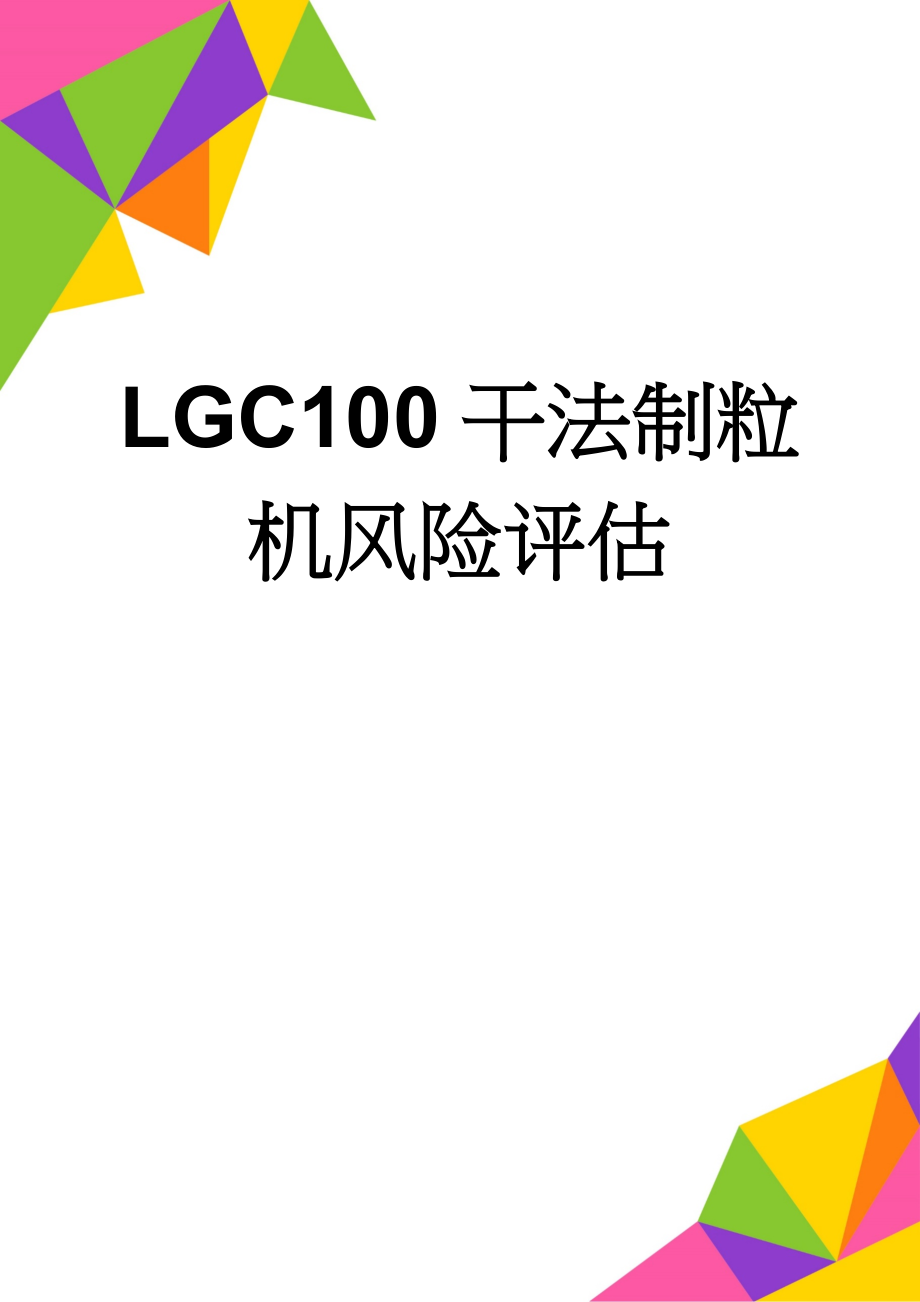 LGC100 干法制粒机风险评估